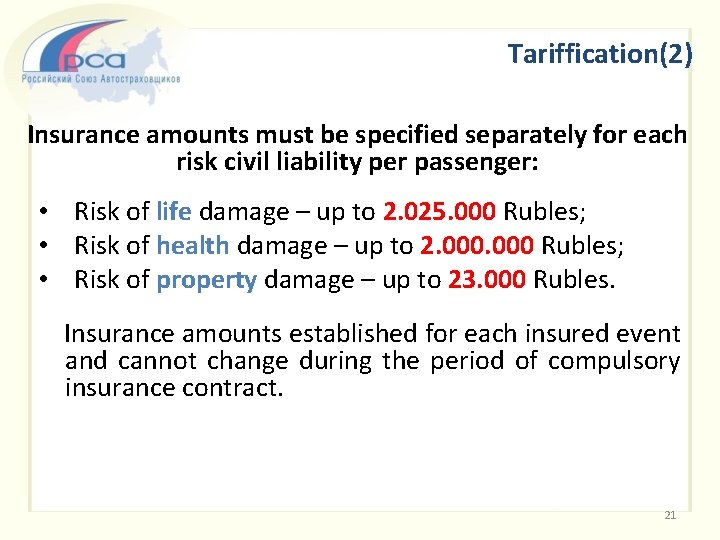 рса
Российский Союз Автостраховщиков

Tariffication(2)

Insurance amounts must be specified separately for each risk civil liability per passenger:

• Risk of life damage – up to 2.025.000 Rubles;
• Risk of health damage – up to 2.000.000 Rubles;
• Risk of property damage – up to 23.000 Rubles.

Insurance amounts established for each insured event and cannot change during the period of compulsory insurance contract.

21